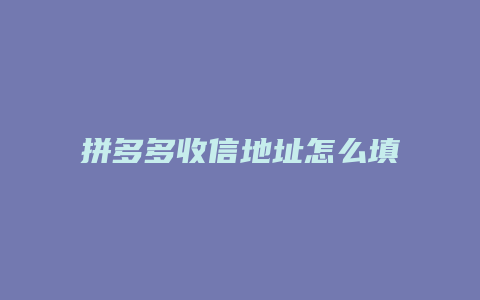 拼多多收信地址怎么填